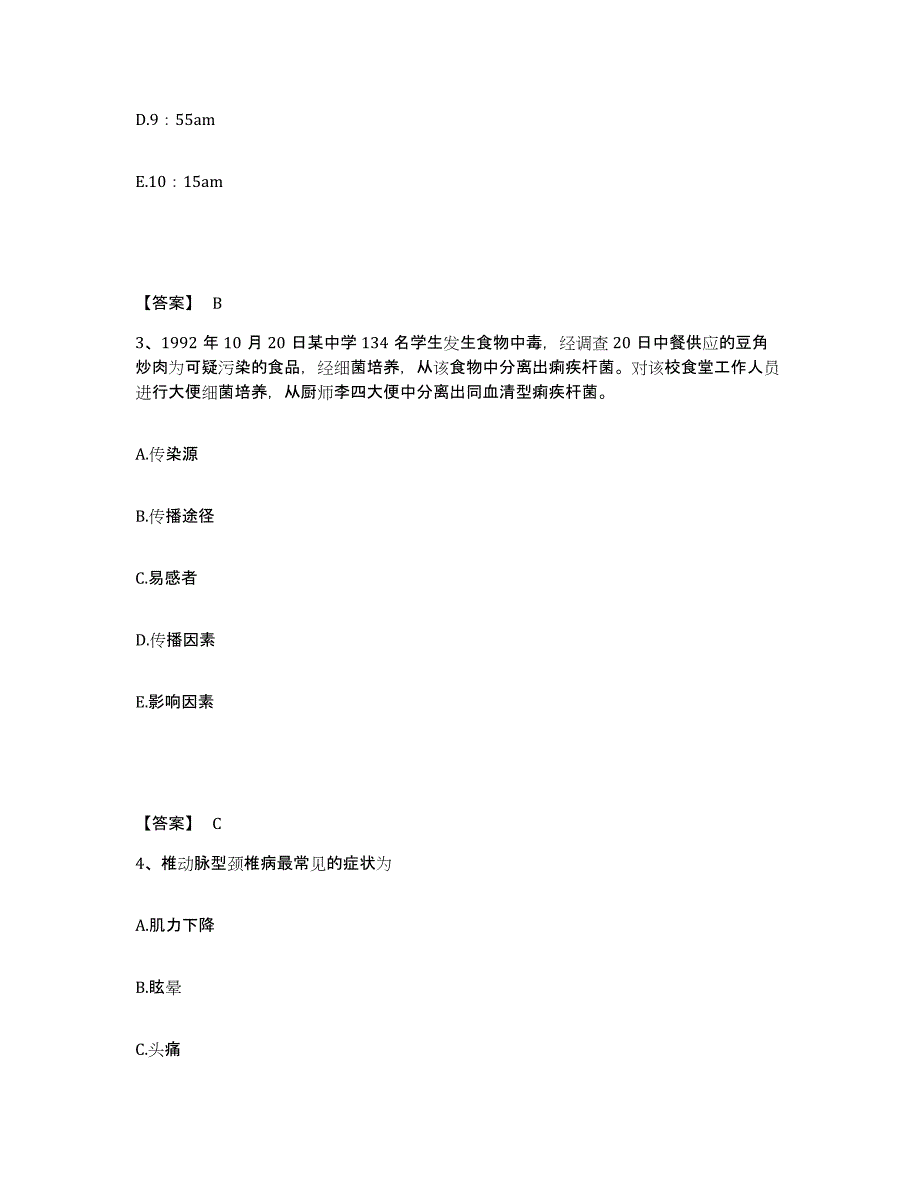 D.9：55am

E.10：15am

【答案】 B

3、1992 年 10 月 20 日某中学 134 名学生发生食物中毒，经调查 20 日中餐供应的豆角炒肉为可疑污染的食品，经细菌培养，从该食物中分离出痢疾杆菌。对该校食堂工作人员进行大便细菌培养，从厨师李四大便中分离出同血清型痢疾杆菌。

A.传染源

B.传播途径

C.易感者

D.传播因素

E.影响因素

【答案】 C

4、椎动脉型颈椎病最常见的症状为

A.肌力下降

B.眩晕

C.头痛